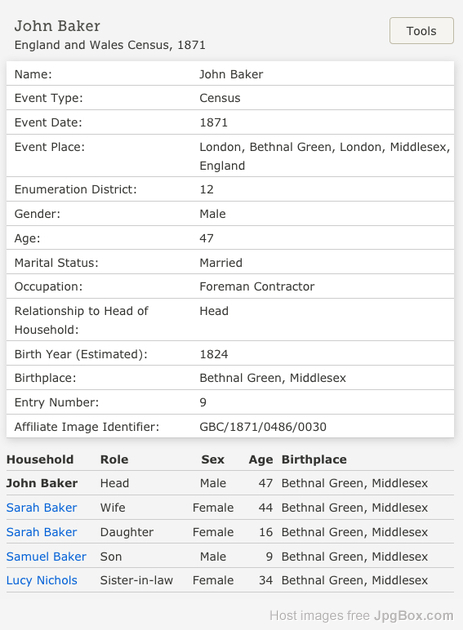 John Baker
England and Wales Census, 1871

Tools

| Name: | John Baker |
|---|---|
| Event Type: | Census |
| Event Date: | 1871 |
| Event Place: | London, Bethnal Green, London, Middlesex, England |
| Enumeration District: | 12 |
| Gender: | Male |
| Age: | 47 |
| Marital Status: | Married |
| Occupation: | Foreman Contractor |
| Relationship to Head of Household: | Head |
| Birth Year (Estimated): | 1824 |
| Birthplace: | Bethnal Green, Middlesex |
| Entry Number: | 9 |
| Affiliate Image Identifier: | GBC/1871/0486/0030 |

| Household | Role | Sex | Age | Birthplace |
|---|---|---|---|---|
| John Baker | Head | Male | 47 | Bethnal Green, Middlesex |
| Sarah Baker | Wife | Female | 44 | Bethnal Green, Middlesex |
| Sarah Baker | Daughter | Female | 16 | Bethnal Green, Middlesex |
| Samuel Baker | Son | Male | 9 | Bethnal Green, Middlesex |
| Lucy Nichols | Sister-in-law | Female | 34 | Bethnal Green, Middlesex |

Host images free JpgBox.com